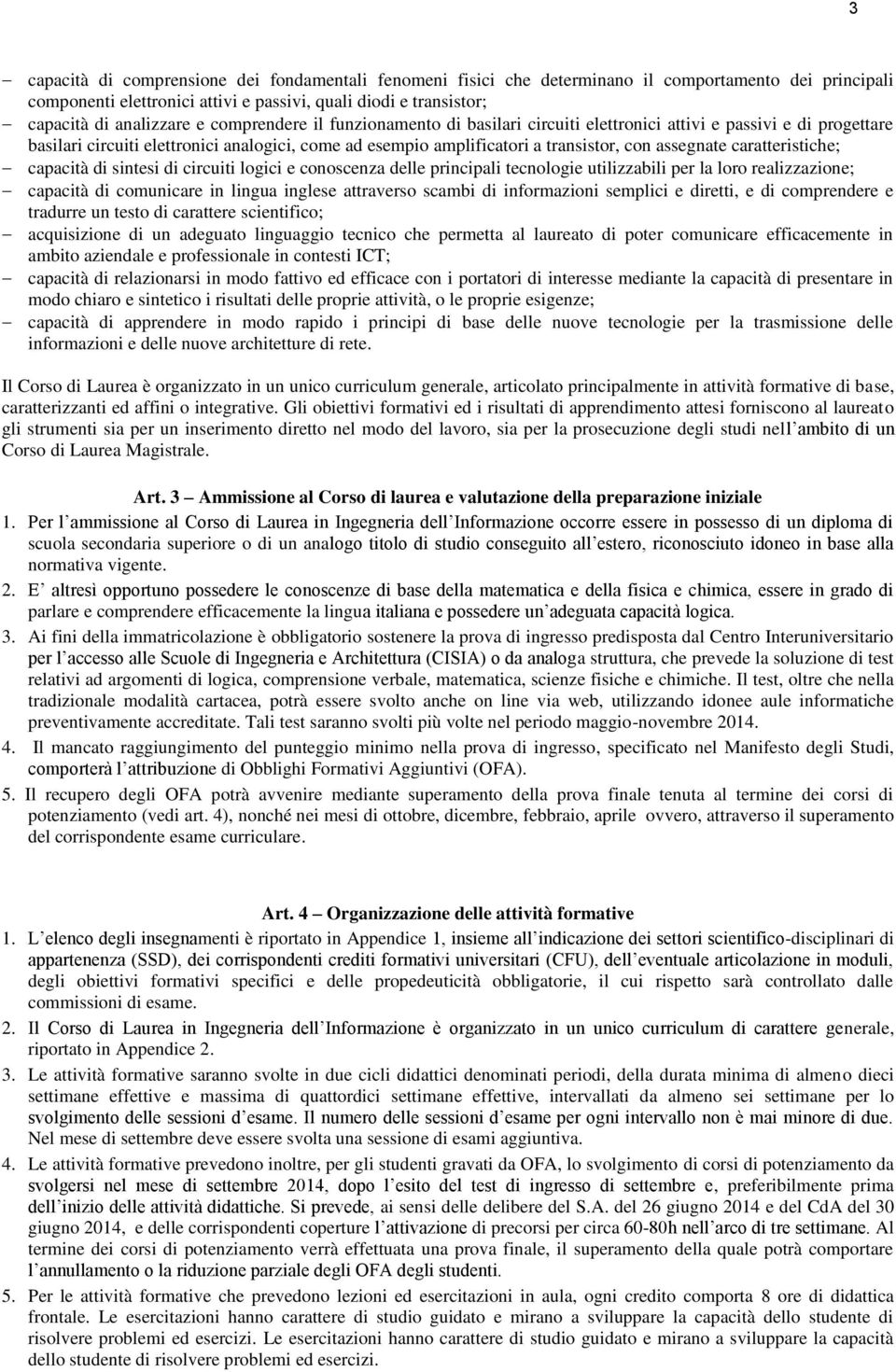 3

– capacità di comprensione dei fondamentali fenomeni fisici che determinano il comportamento dei principali componenti elettronici attivi e passivi, quali diodi e transistor;
– capacità di analizzare e comprendere il funzionamento di basilari circuiti elettronici attivi e passivi e di progettare basilari circuiti elettronici analogici, come ad esempio amplificatori a transistor, con assegnate caratteristiche;
– capacità di sintesi di circuiti logici e conoscenza delle principali tecnologie utilizzabili per la loro realizzazione;
– capacità di comunicare in lingua inglese attraverso scambi di informazioni semplici e diretti, e di comprendere e tradurre un testo di carattere scientifico;
– acquisizione di un adeguato linguaggio tecnico che permetta al laureato di poter comunicare efficacemente in ambito aziendale e professionale in contesti ICT;
– capacità di relazionarsi in modo fattivo ed efficace con i portatori di interesse mediante la capacità di presentare in modo chiaro e sintetico i risultati delle proprie attività, o le proprie esigenze;
– capacità di apprendere in modo rapido i principi di base delle nuove tecnologie per la trasmissione delle informazioni e delle nuove architetture di rete.

Il Corso di Laurea è organizzato in un unico curriculum generale, articolato principalmente in attività formative di base, caratterizzanti ed affini o integrative. Gli obiettivi formativi ed i risultati di apprendimento attesi forniscono al laureato gli strumenti sia per un inserimento diretto nel modo del lavoro, sia per la prosecuzione degli studi nell ambito di un Corso di Laurea Magistrale.

Art. 3 – Ammissione al Corso di laurea e valutazione della preparazione iniziale
1. Per l ammissione al Corso di Laurea in Ingegneria dell Informazione occorre essere in possesso di un diploma di scuola secondaria superiore o di un analogo titolo di studio conseguito all estero, riconosciuto idoneo in base alla normativa vigente.
2. E altresì opportuno possedere le conoscenze di base della matematica e della fisica e chimica, essere in grado di parlare e comprendere efficacemente la lingua italiana e possedere un adeguata capacità logica.
3. Ai fini della immatricolazione è obbligatorio sostenere la prova di ingresso predisposta dal Centro Interuniversitario per l accesso alle Scuole di Ingegneria e Architettura (CISIA) o da analoga struttura, che prevede la soluzione di test relativi ad argomenti di logica, comprensione verbale, matematica, scienze fisiche e chimiche. Il test, oltre che nella tradizionale modalità cartacea, potrà essere svolto anche on line via web, utilizzando idonee aule informatiche preventivamente accreditate. Tali test saranno svolti più volte nel periodo maggio-novembre 2014.
4. Il mancato raggiungimento del punteggio minimo nella prova di ingresso, specificato nel Manifesto degli Studi, comporterà l attribuzione di Obblighi Formativi Aggiuntivi (OFA).
5. Il recupero degli OFA potrà avvenire mediante superamento della prova finale tenuta al termine dei corsi di potenziamento (vedi art. 4), nonché nei mesi di ottobre, dicembre, febbraio, aprile ovvero, attraverso il superamento del corrispondente esame curriculare.

Art. 4 – Organizzazione delle attività formative
1. L elenco degli insegnamenti è riportato in Appendice 1, insieme all indicazione dei settori scientifico-disciplinari di appartenenza (SSD), dei corrispondenti crediti formativi universitari (CFU), dell eventuale articolazione in moduli, degli obiettivi formativi specifici e delle propedeuticità obbligatorie, il cui rispetto sarà controllato dalle commissioni di esame.
2. Il Corso di Laurea in Ingegneria dell Informazione è organizzato in un unico curriculum di carattere generale, riportato in Appendice 2.
3. Le attività formative saranno svolte in due cicli didattici denominati periodi, della durata minima di almeno dieci settimane effettive e massima di quattordici settimane effettive, intervallati da almeno sei settimane per lo svolgimento delle sessioni d esame. Il numero delle sessioni d esame per ogni intervallo non è mai minore di due. Nel mese di settembre deve essere svolta una sessione di esami aggiuntiva.
4. Le attività formative prevedono inoltre, per gli studenti gravati da OFA, lo svolgimento di corsi di potenziamento da svolgersi nel mese di settembre 2014, dopo l esito del test di ingresso di settembre e, preferibilmente prima dell inizio delle attività didattiche. Si prevede, ai sensi delle delibere del S.A. del 26 giugno 2014 e del CdA del 30 giugno 2014, e delle corrispondenti coperture l attivazione di precorsi per circa 60-80h nell arco di tre settimane. Al termine dei corsi di potenziamento verrà effettuata una prova finale, il superamento della quale potrà comportare l annullamento o la riduzione parziale degli OFA degli studenti.
5. Per le attività formative che prevedono lezioni ed esercitazioni in aula, ogni credito comporta 8 ore di didattica frontale. Le esercitazioni hanno carattere di studio guidato e mirano a sviluppare la capacità dello studente di risolvere problemi ed esercizi. Le esercitazioni hanno carattere di studio guidato e mirano a sviluppare la capacità dello studente di risolvere problemi ed esercizi.